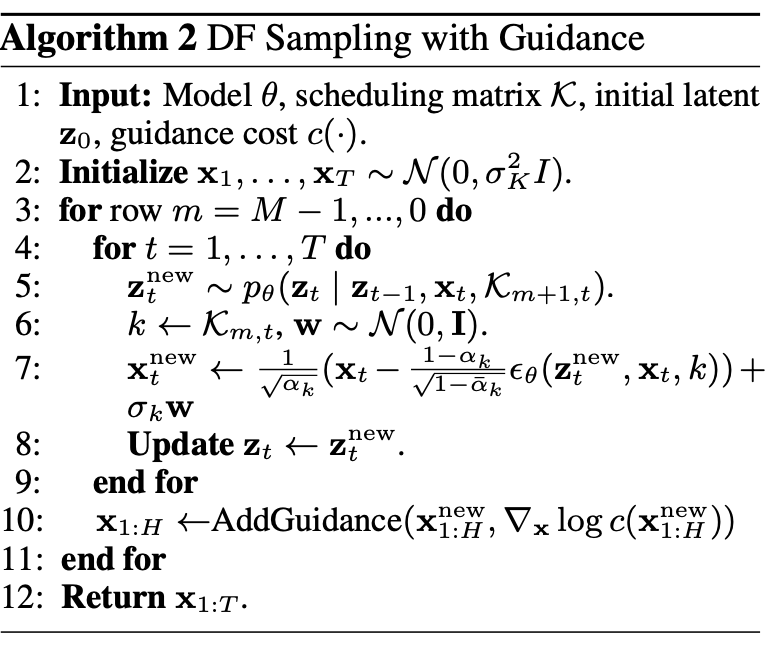 **Algorithm 2** DF Sampling with Guidance

1: **Input:** Model $\theta$, scheduling matrix $\mathcal{K}$, initial latent $\mathbf{z}_0$, guidance cost $c(\cdot)$.
2: **Initialize** $\mathbf{x}_1, \ldots, \mathbf{x}_T \sim \mathcal{N}(0, \sigma_K^2 I)$.
3: **for** row $m = M-1, ..., 0$ **do**
4: **for** $t = 1, \ldots, T$ **do**
5: $\mathbf{z}_t^{\text{new}} \sim p_\theta(\mathbf{z}_t \mid \mathbf{z}_{t-1}, \mathbf{x}_t, \mathcal{K}_{m+1,t})$.
6: $k \leftarrow \mathcal{K}_{m,t}$, $\mathbf{w} \sim \mathcal{N}(0, \mathbf{I})$.
7: $\mathbf{x}_t^{\text{new}} \leftarrow \frac{1}{\sqrt{\alpha_k}}(\mathbf{x}_t - \frac{1-\alpha_k}{\sqrt{1-\bar{\alpha}_k}}\epsilon_\theta(\mathbf{z}_t^{\text{new}}, \mathbf{x}_t, k)) + \sigma_k \mathbf{w}$
8: **Update** $\mathbf{z}_t \leftarrow \mathbf{z}_t^{\text{new}}$.
9: **end for**
10: $\mathbf{x}_{1:H} \leftarrow$AddGuidance$(\mathbf{x}_{1:H}^{\text{new}}, \nabla_{\mathbf{x}} \log c(\mathbf{x}_{1:H}^{\text{new}}))$
11: **end for**
12: **Return** $\mathbf{x}_{1:T}$.